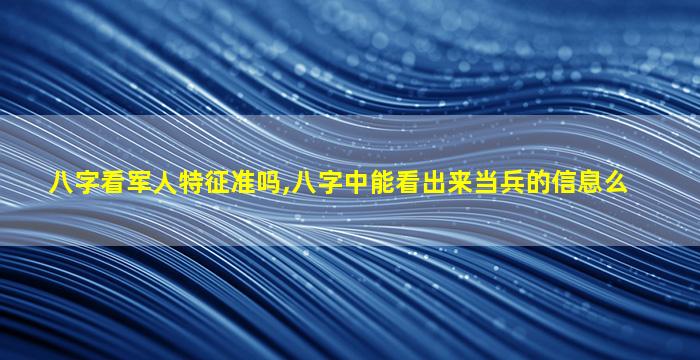 八字看军人特征准吗,八字中能看出来当兵的信息么